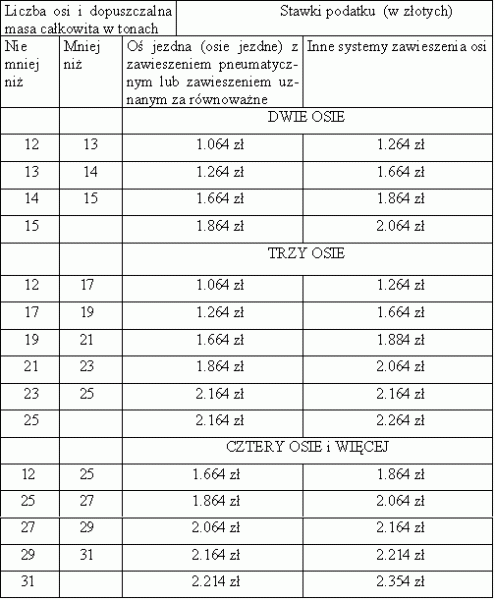 | Liczba osi i dopuszczalna masa całkowita w tonach | | Stawki podatku (w złotych) | |
|---|---|---|---|
| Nie mniej niż | Mniej niż | Oś jezdna (osie jezdne) z zawieszeniem pneumatycznym lub zawieszeniem uznanym za równoważne | Inne systemy zawieszenia osi |
| | | DWIE OSIE | |
| 12 | 13 | 1.064 zł | 1.264 zł |
| 13 | 14 | 1.264 zł | 1.664 zł |
| 14 | 15 | 1.664 zł | 1.864 zł |
| 15 | | 1.864 zł | 2.064 zł |
| | | TRZY OSIE | |
| 12 | 17 | 1.064 zł | 1.264 zł |
| 17 | 19 | 1.264 zł | 1.664 zł |
| 19 | 21 | 1.664 zł | 1.884 zł |
| 21 | 23 | 1.864 zł | 2.064 zł |
| 23 | 25 | 2.164 zł | 2.164 zł |
| 25 | | 2.164 zł | 2.264 zł |
| | | CZTERY OSIE i WIĘCEJ | |
| 12 | 25 | 1.664 zł | 1.864 zł |
| 25 | 27 | 1.864 zł | 2.064 zł |
| 27 | 29 | 2.064 zł | 2.164 zł |
| 29 | 31 | 2.164 zł | 2.214 zł |
| 31 | | 2.214 zł | 2.354 zł |